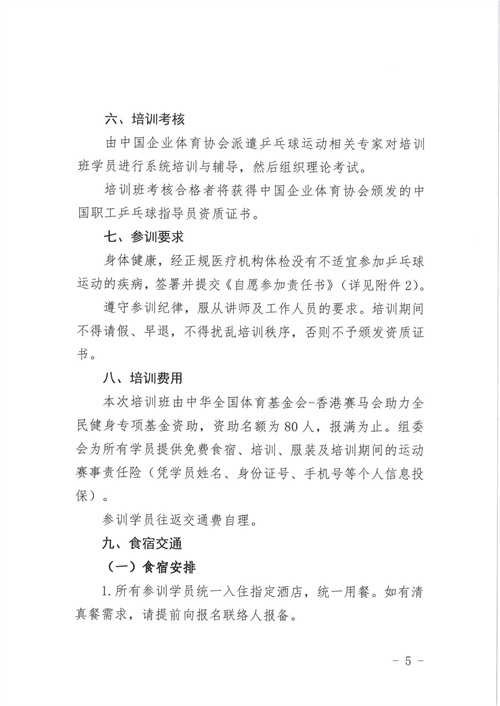 六、培训考核

由中国企业体育协会派遣乒乓球运动相关专家对培训班学员进行系统培训与辅导，然后组织理论考试。

培训班考核合格者将获得中国企业体育协会颁发的中国职工乒乓球指导员资质证书。

七、参训要求

身体健康，经正规医疗机构体检没有不适宜参加乒乓球运动的疾病，签署并提交《自愿参加责任书》（详见附件2）。

遵守参训纪律，服从讲师及工作人员的要求。培训期间不得请假、早退，不得扰乱培训秩序，否则不予颁发资质证书。

八、培训费用

本次培训班由中华全国体育基金会-香港赛马会助力全民健身专项基金资助，资助名额为80人，报满为止。组委会为所有学员提供免费食宿、培训、服装及培训期间的运动赛事责任险（凭学员姓名、身份证号、手机号等个人信息投保）。

参训学员往返交通费自理。

九、食宿交通

（一）食宿安排

1.所有参训学员统一入住指定酒店，统一用餐。如有清真餐需求，请提前向报名联络人报备。

- 5 -